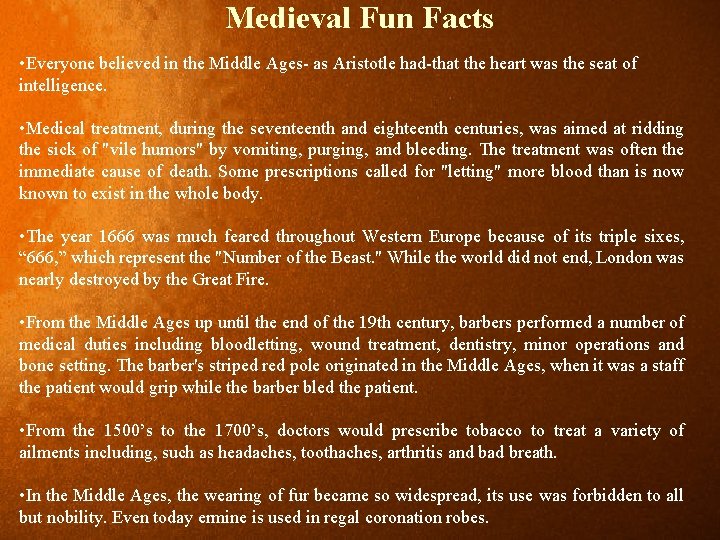 Medieval Fun Facts

•Everyone believed in the Middle Ages- as Aristotle had-that the heart was the seat of intelligence.

•Medical treatment, during the seventeenth and eighteenth centuries, was aimed at ridding the sick of "vile humors" by vomiting, purging, and bleeding. The treatment was often the immediate cause of death. Some prescriptions called for "letting" more blood than is now known to exist in the whole body.

•The year 1666 was much feared throughout Western Europe because of its triple sixes, “666,” which represent the "Number of the Beast." While the world did not end, London was nearly destroyed by the Great Fire.

•From the Middle Ages up until the end of the 19th century, barbers performed a number of medical duties including bloodletting, wound treatment, dentistry, minor operations and bone setting. The barber's striped red pole originated in the Middle Ages, when it was a staff the patient would grip while the barber bled the patient.

•From the 1500’s to the 1700’s, doctors would prescribe tobacco to treat a variety of ailments including, such as headaches, toothaches, arthritis and bad breath.

•In the Middle Ages, the wearing of fur became so widespread, its use was forbidden to all but nobility. Even today ermine is used in regal coronation robes.